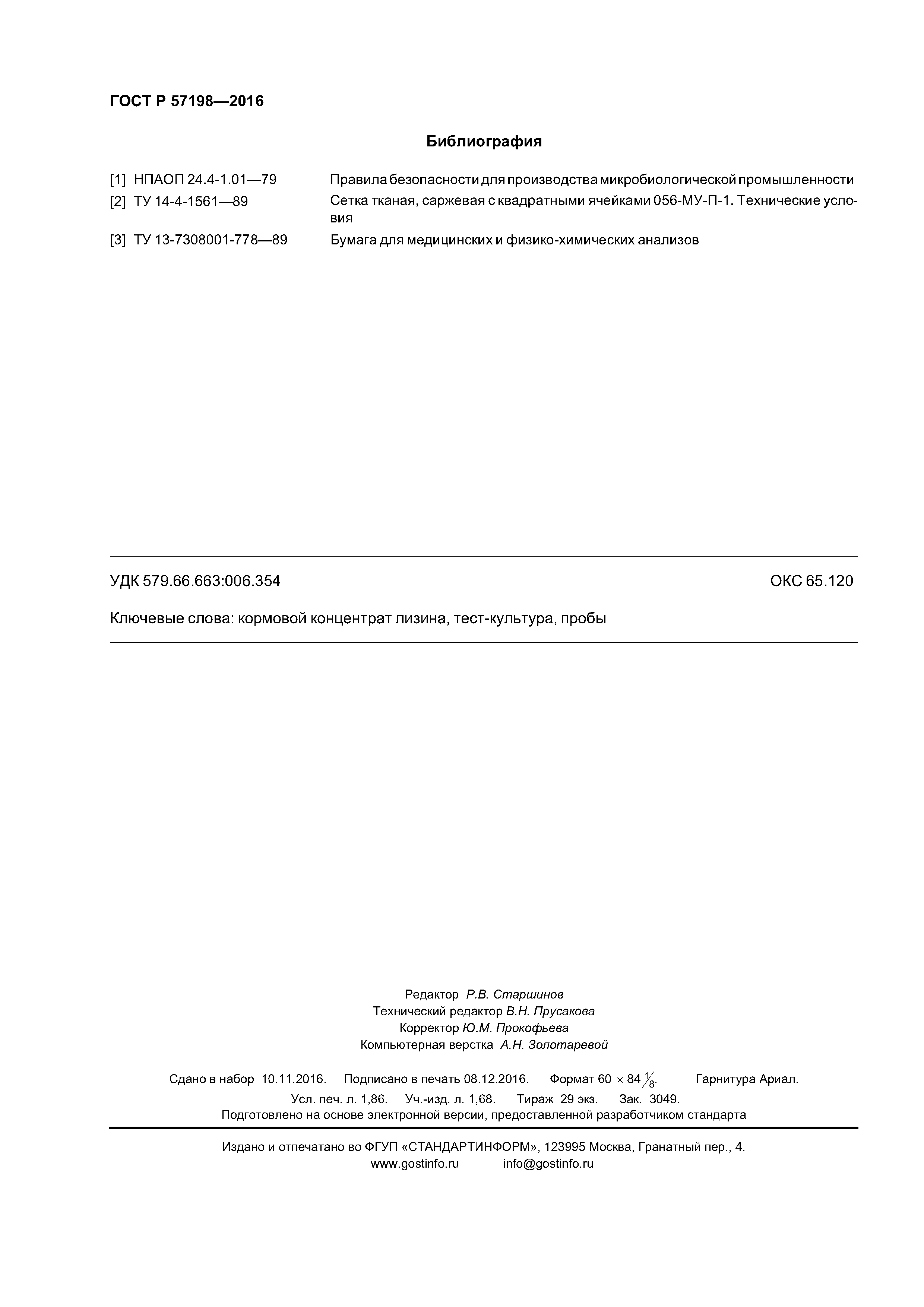 ГОСТ Р 57198—2016

Библиография

[1] НПАОП 24.4-1.01—79 Правила безопасности для производства микробиологической промышленности

[2] ТУ 14-4-1561—89 Сетка тканая, саржевая с квадратными ячейками 056-МУ-П-1. Технические условия

[3] ТУ 13-7308001-778—89 Бумага для медицинских и физико-химических анализов

УДК 579.66.663:006.354 ОКС 65.120

Ключевые слова: кормовой концентрат лизина, тест-культура, пробы

Редактор Р.В. Старшинов
Технический редактор В.Н. Прусакова
Корректор Ю.М. Прокофьева
Компьютерная верстка А.Н. Золотаревой

Сдано в набор 10.11.2016. Подписано в печать 08.12.2016. Формат $60 \times 84 \frac{1}{8}$. Гарнитура Ариал.
Усл. печ. л. 1,86. Уч.-изд. л. 1,68. Тираж 29 экз. Зак. 3049.
Подготовлено на основе электронной версии, предоставленной разработчиком стандарта

Издано и отпечатано во ФГУП «СТАНДАРТИНФОРМ», 123995 Москва, Гранатный пер., 4.
www.gostinfo.ru info@gostinfo.ru